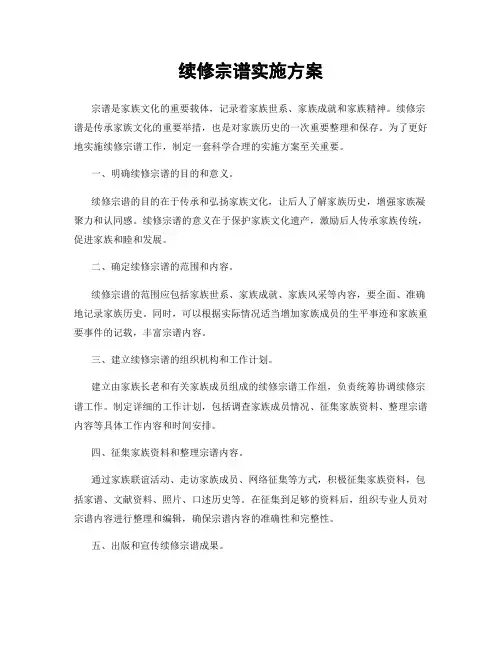 续修宗谱实施方案

宗谱是家族文化的重要载体，记录着家族世系、家族成就和家族精神。续修宗谱是传承家族文化的重要举措，也是对家族历史的一次重要整理和保存。为了更好地实施续修宗谱工作，制定一套科学合理的实施方案至关重要。

一、明确续修宗谱的目的和意义。

续修宗谱的目的在于传承和弘扬家族文化，让后人了解家族历史，增强家族凝聚力和认同感。续修宗谱的意义在于保护家族文化遗产，激励后人传承家族传统，促进家族和睦和发展。

二、确定续修宗谱的范围和内容。

续修宗谱的范围应包括家族世系、家族成就、家族风采等内容，要全面、准确地记录家族历史。同时，可以根据实际情况适当增加家族成员的生平事迹和家族重要事件的记载，丰富宗谱内容。

三、建立续修宗谱的组织机构和工作计划。

建立由家族长老和有关家族成员组成的续修宗谱工作组，负责统筹协调续修宗谱工作。制定详细的工作计划，包括调查家族成员情况、征集家族资料、整理宗谱内容等具体工作内容和时间安排。

四、征集家族资料和整理宗谱内容。

通过家族联谊活动、走访家族成员、网络征集等方式，积极征集家族资料，包括家谱、文献资料、照片、口述历史等。在征集到足够的资料后，组织专业人员对宗谱内容进行整理和编辑，确保宗谱内容的准确性和完整性。

五、出版和宣传续修宗谱成果。